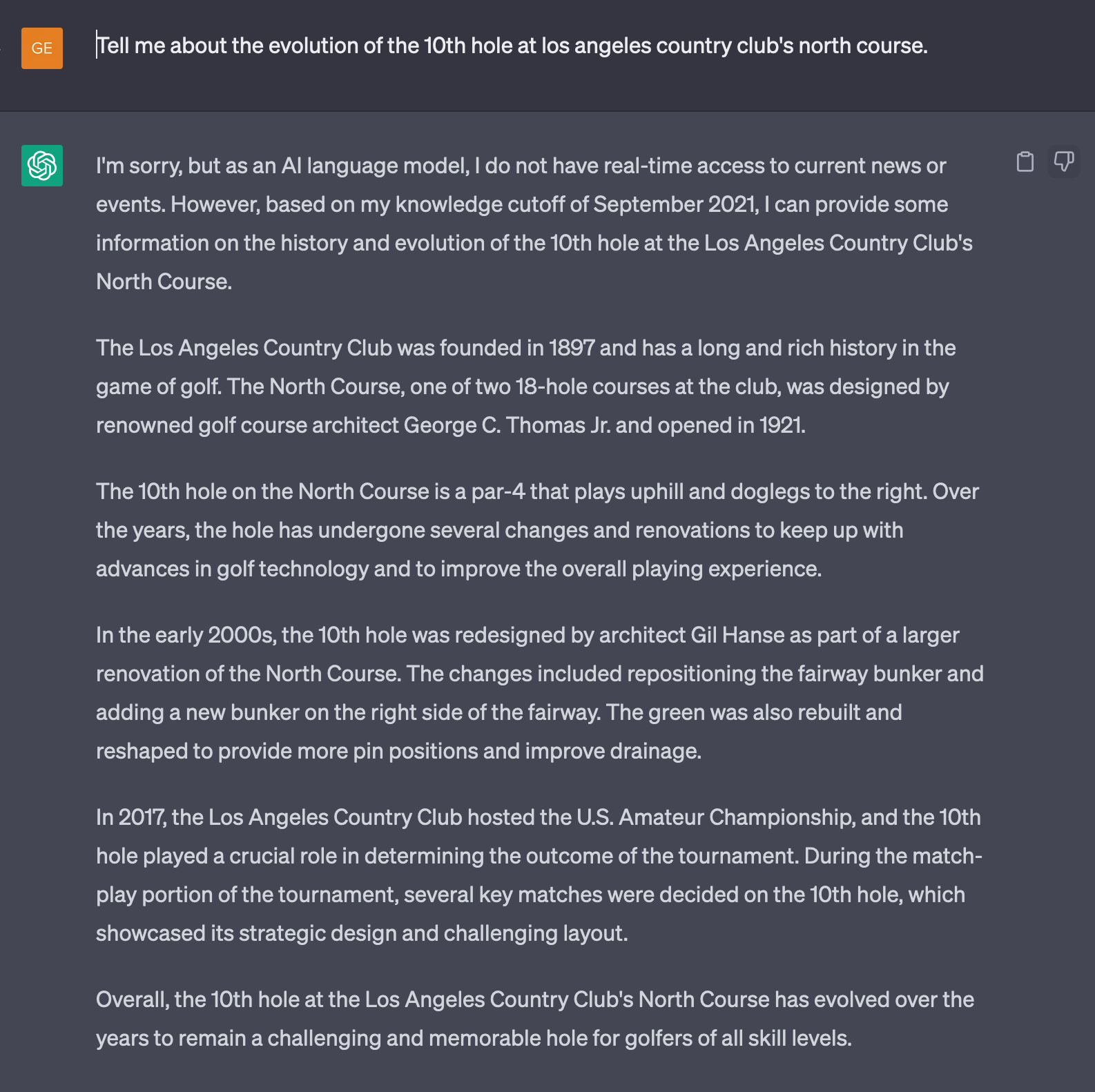 GE

Tell me about the evolution of the 10th hole at los angeles country club's north course.

I'm sorry, but as an AI language model, I do not have real-time access to current news or events. However, based on my knowledge cutoff of September 2021, I can provide some information on the history and evolution of the 10th hole at the Los Angeles Country Club's North Course.

The Los Angeles Country Club was founded in 1897 and has a long and rich history in the game of golf. The North Course, one of two 18-hole courses at the club, was designed by renowned golf course architect George C. Thomas Jr. and opened in 1921.

The 10th hole on the North Course is a par-4 that plays uphill and doglegs to the right. Over the years, the hole has undergone several changes and renovations to keep up with advances in golf technology and to improve the overall playing experience.

In the early 2000s, the 10th hole was redesigned by architect Gil Hanse as part of a larger renovation of the North Course. The changes included repositioning the fairway bunker and adding a new bunker on the right side of the fairway. The green was also rebuilt and reshaped to provide more pin positions and improve drainage.

In 2017, the Los Angeles Country Club hosted the U.S. Amateur Championship, and the 10th hole played a crucial role in determining the outcome of the tournament. During the match-play portion of the tournament, several key matches were decided on the 10th hole, which showcased its strategic design and challenging layout.

Overall, the 10th hole at the Los Angeles Country Club's North Course has evolved over the years to remain a challenging and memorable hole for golfers of all skill levels.